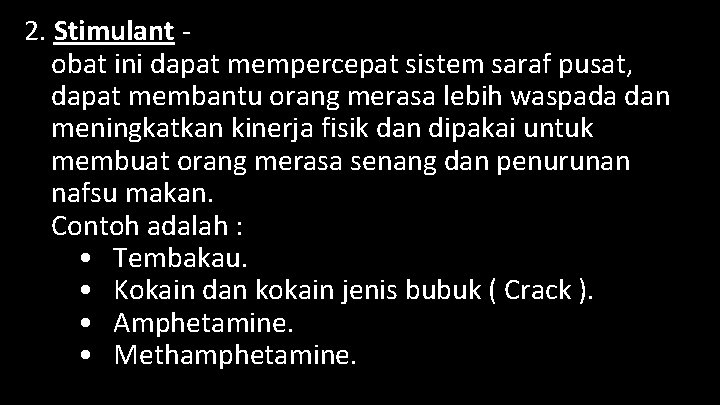 2. Stimulant -
obat ini dapat mempercepat sistem saraf pusat, dapat membantu orang merasa lebih waspada dan meningkatkan kinerja fisik dan dipakai untuk membuat orang merasa senang dan penurunan nafsu makan.
Contoh adalah :
• Tembakau.
• Kokain dan kokain jenis bubuk ( Crack ).
• Amphetamine.
• Methamphetamine.